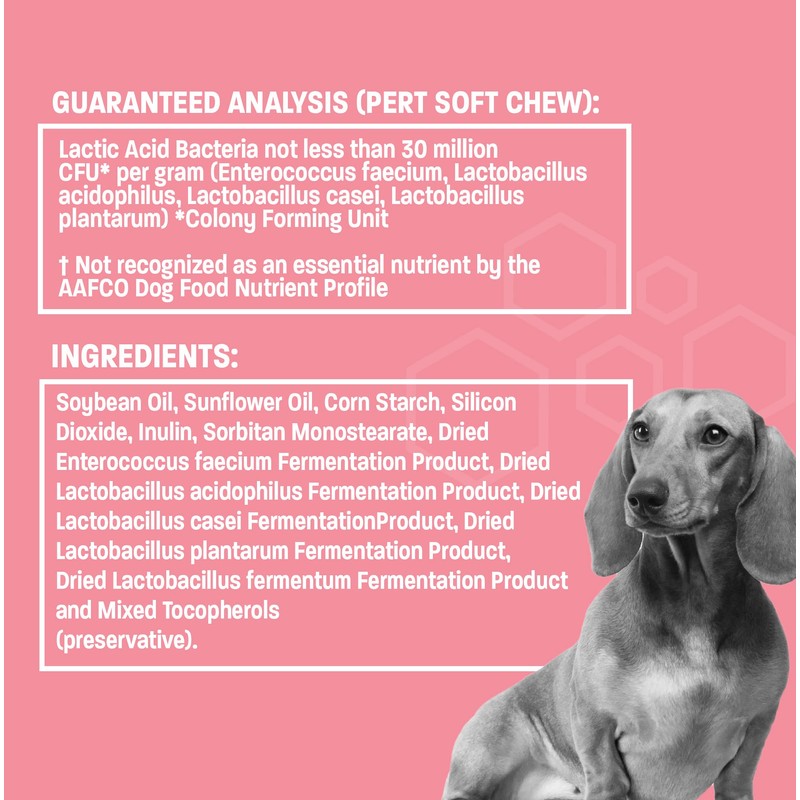 GUARANTEED ANALYSIS (PERT SOFT CHEW):

Lactic Acid Bacteria not less than 30 million CFU* per gram (Enterococcus faecium, Lactobacillus acidophilus, Lactobacillus casei, Lactobacillus plantarum) *Colony Forming Unit

† Not recognized as an essential nutrient by the AAFCO Dog Food Nutrient Profile

INGREDIENTS:

Soybean Oil, Sunflower Oil, Corn Starch, Silicon Dioxide, Inulin, Sorbitan Monostearate, Dried Enterococcus faecium Fermentation Product, Dried Lactobacillus acidophilus Fermentation Product, Dried Lactobacillus casei FermentationProduct, Dried Lactobacillus plantarum Fermentation Product, Dried Lactobacillus fermentum Fermentation Product and Mixed Tocopherols (preservative).